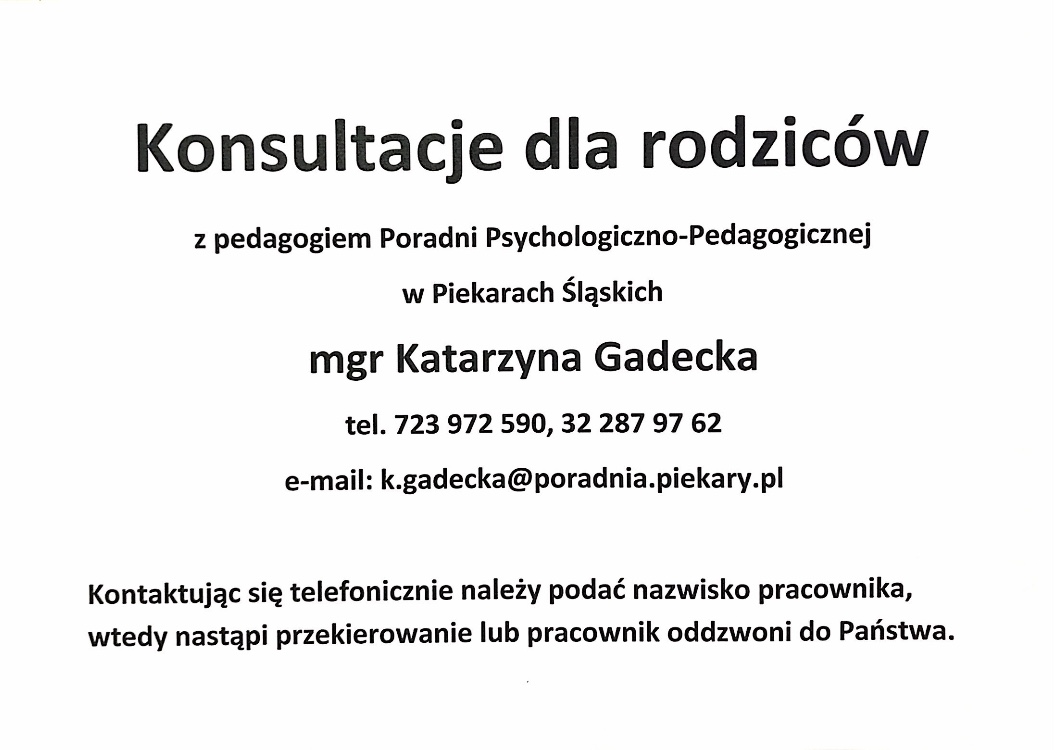 Konsultacje dla rodziców

z pedagogiem Poradni Psychologiczno-Pedagogicznej

w Piekarach Śląskich

mgr Katarzyna Gadecka

tel. 723 972 590, 32 287 97 62

e-mail: k.gadecka@poradnia.piekary.pl

Kontaktując się telefonicznie należy podać nazwisko pracownika, wtedy nastąpi przekierowanie lub pracownik oddzwoni do Państwa.